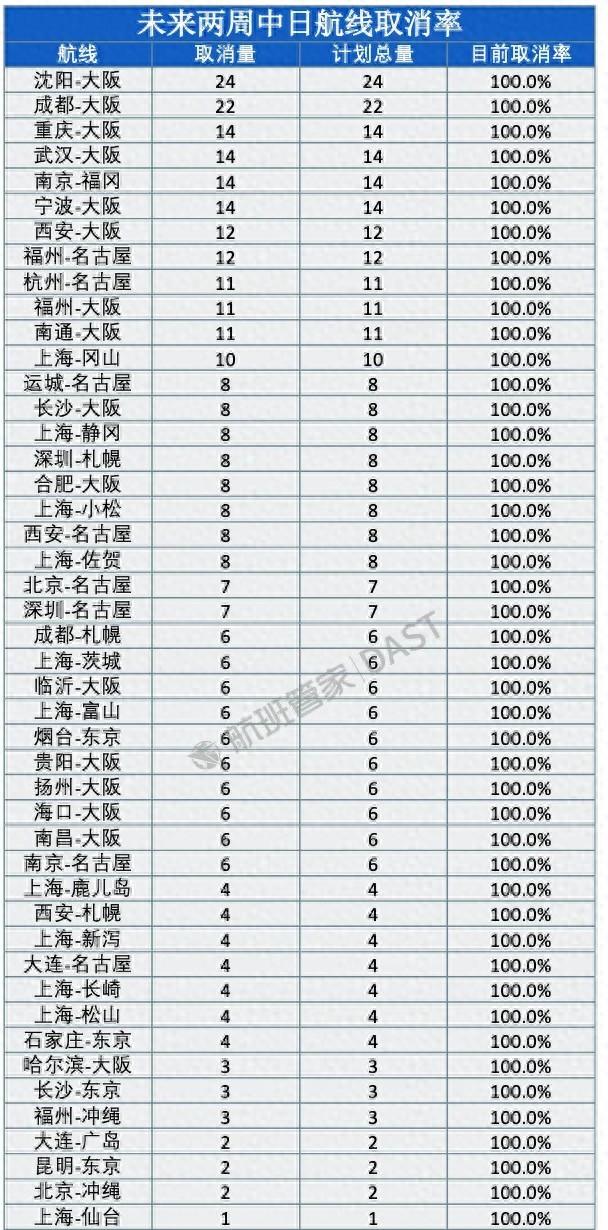 未来两周中日航线取消率

| 航线 | 取消量 | 计划总量 | 目前取消率 |
|---|---|---|---|
| 沈阳-大阪 | 24 | 24 | 100.0% |
| 成都-大阪 | 22 | 22 | 100.0% |
| 重庆-大阪 | 14 | 14 | 100.0% |
| 武汉-大阪 | 14 | 14 | 100.0% |
| 南京-福冈 | 14 | 14 | 100.0% |
| 宁波-大阪 | 14 | 14 | 100.0% |
| 西安-大阪 | 12 | 12 | 100.0% |
| 福州-名古屋 | 12 | 12 | 100.0% |
| 杭州-名古屋 | 11 | 11 | 100.0% |
| 福州-大阪 | 11 | 11 | 100.0% |
| 南通-大阪 | 11 | 11 | 100.0% |
| 上海-冈山 | 10 | 10 | 100.0% |
| 运城-名古屋 | 8 | 8 | 100.0% |
| 长沙-大阪 | 8 | 8 | 100.0% |
| 上海-静冈 | 8 | 8 | 100.0% |
| 深圳-札幌 | 8 | 8 | 100.0% |
| 合肥-大阪 | 8 | 8 | 100.0% |
| 上海-小松 | 8 | 8 | 100.0% |
| 西安-名古屋 | 8 | 8 | 100.0% |
| 上海-佐贺 | 8 | 8 | 100.0% |
| 北京-名古屋 | 7 | 7 | 100.0% |
| 深圳-名古屋 | 7 | 7 | 100.0% |
| 成都-札幌 | 6 | 6 | 100.0% |
| 上海-茨城 | 6 | 6 | 100.0% |
| 临沂-大阪 | 6 | 6 | 100.0% |
| 上海-富山 | 6 | 6 | 100.0% |
| 烟台-东京 | 6 | 6 | 100.0% |
| 贵阳-大阪 | 6 | 6 | 100.0% |
| 扬州-大阪 | 6 | 6 | 100.0% |
| 海口-大阪 | 6 | 6 | 100.0% |
| 南昌-大阪 | 6 | 6 | 100.0% |
| 南京-名古屋 | 6 | 6 | 100.0% |
| 上海-鹿儿岛 | 4 | 4 | 100.0% |
| 西安-札幌 | 4 | 4 | 100.0% |
| 上海-新泻 | 4 | 4 | 100.0% |
| 大连-名古屋 | 4 | 4 | 100.0% |
| 上海-长崎 | 4 | 4 | 100.0% |
| 上海-松山 | 4 | 4 | 100.0% |
| 石家庄-东京 | 4 | 4 | 100.0% |
| 哈尔滨-大阪 | 3 | 3 | 100.0% |
| 长沙-东京 | 3 | 3 | 100.0% |
| 福州-冲绳 | 3 | 3 | 100.0% |
| 大连-广岛 | 2 | 2 | 100.0% |
| 昆明-东京 | 2 | 2 | 100.0% |
| 北京-冲绳 | 2 | 2 | 100.0% |
| 上海-仙台 | 1 | 1 | 100.0% |

航班管家 | DAST